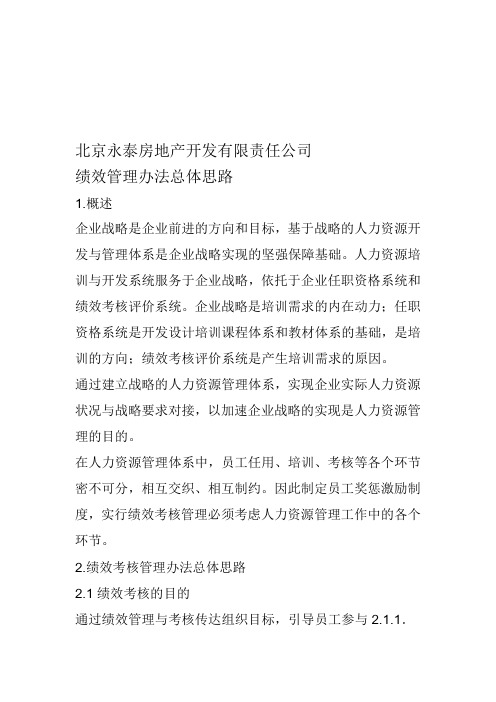 北京永泰房地产开发有限责任公司
绩效管理办法总体思路

1.概述

企业战略是企业前进的方向和目标，基于战略的人力资源开发与管理体系是企业战略实现的坚强保障基础。人力资源培训与开发系统服务于企业战略，依托于企业任职资格系统和绩效考核评价系统。企业战略是培训需求的内在动力；任职资格系统是开发设计培训课程体系和教材体系的基础，是培训的方向；绩效考核评价系统是产生培训需求的原因。

通过建立战略的人力资源管理体系，实现企业实际人力资源状况与战略要求对接，以加速企业战略的实现是人力资源管理的目的。

在人力资源管理体系中，员工任用、培训、考核等各个环节密不可分，相互交织、相互制约。因此制定员工奖惩激励制度，实行绩效考核管理必须考虑人力资源管理工作中的各个环节。

2.绩效考核管理办法总体思路

2.1 绩效考核的目的

通过绩效管理与考核传达组织目标，引导员工参与 2.1.1.